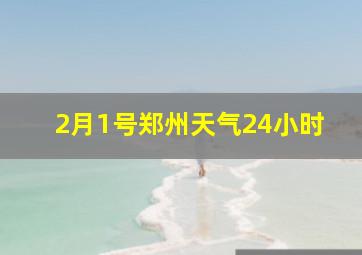 2月1号郑州天气24小时